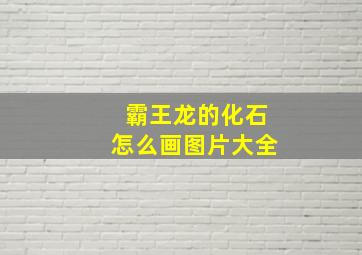 霸王龙的化石
怎么画图片大全